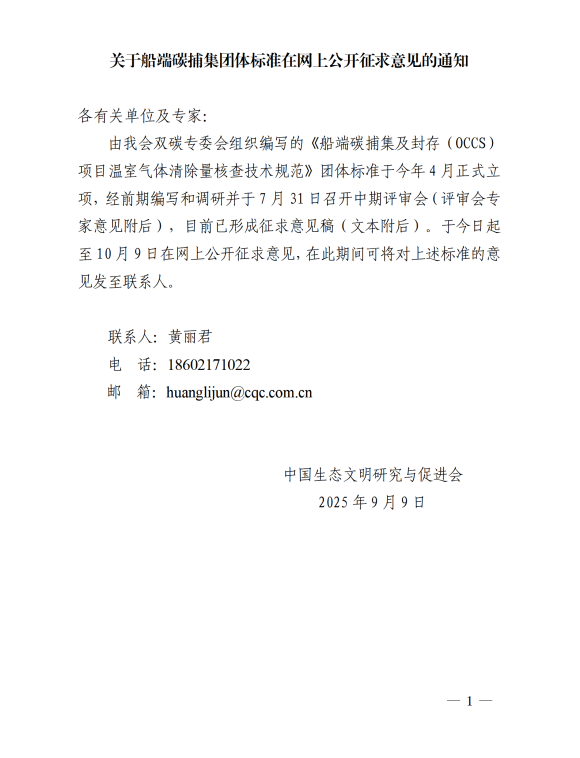 关于船端碳捕集团体标准在网上公开征求意见的通知

各有关单位及专家：

由我会双碳专委会组织编写的《船端碳捕集及封存（OCCS）项目温室气体清除量核查技术规范》团体标准于今年4月正式立项，经前期编写和调研并于7月31日召开中期评审会（评审会专家意见附后），目前已形成征求意见稿（文本附后）。于今日起至10月9日在网上公开征求意见，在此期间可将对上述标准的意见发至联系人。

联系人：黄丽君

电　话：18602171022

邮　箱：huanglijun@cqc.com.cn

中国生态文明研究与促进会

2025年9月9日

— 1 —